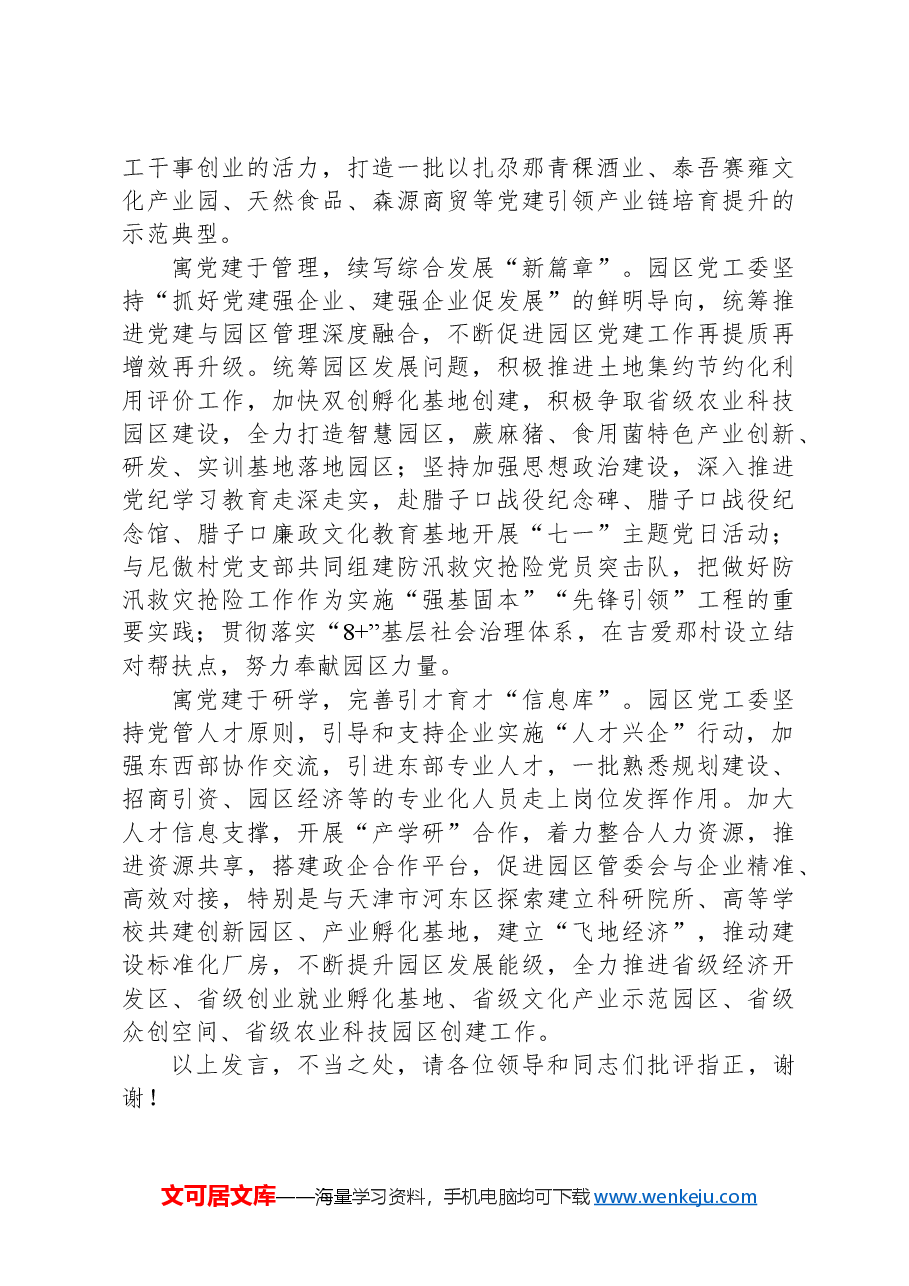 工干事创业的活力，打造一批以扎尕那青稞酒业、泰吾赛雍文化产业园、天然食品、森源商贸等党建引领产业链培育提升的示范典型。

寓党建于管理，续写综合发展“新篇章”。园区党工委坚持“抓好党建强企业、建强企业促发展”的鲜明导向，统筹推进党建与园区管理深度融合，不断促进园区党建工作再提质再增效再升级。统筹园区发展问题，积极推进土地集约节约化利用评价工作，加快双创孵化基地创建，积极争取省级农业科技园区建设，全力打造智慧园区，蕨麻猪、食用菌特色产业创新、研发、实训基地落地园区；坚持加强思想政治建设，深入推进党纪学习教育走深走实，赴腊子口战役纪念碑、腊子口战役纪念馆、腊子口廉政文化教育基地开展“七一”主题党日活动；与尼傲村党支部共同组建防汛救灾抢险党员突击队，把做好防汛救灾抢险工作作为实施“强基固本”“先锋引领”工程的重要实践；贯彻落实“8+”基层社会治理体系，在吉爱那村设立结对帮扶点，努力奉献园区力量。

寓党建于研学，完善引才育才“信息库”。园区党工委坚持党管人才原则，引导和支持企业实施“人才兴企”行动，加强东西部协作交流，引进东部专业人才，一批熟悉规划建设、招商引资、园区经济等的专业化人员走上岗位发挥作用。加大人才信息支撑，开展“产学研”合作，着力整合人力资源，推进资源共享，搭建政企合作平台，促进园区管委会与企业精准、高效对接，特别是与天津市河东区探索建立科研院所、高等学校共建创新园区、产业孵化基地，建立“飞地经济”，推动建设标准化厂房，不断提升园区发展能级，全力推进省级经济开发区、省级创业就业孵化基地、省级文化产业示范园区、省级众创空间、省级农业科技园区创建工作。

以上发言，不当之处，请各位领导和同志们批评指正，谢谢！

文可居文库——海量学习资料，手机电脑均可下载www.wenkeju.com